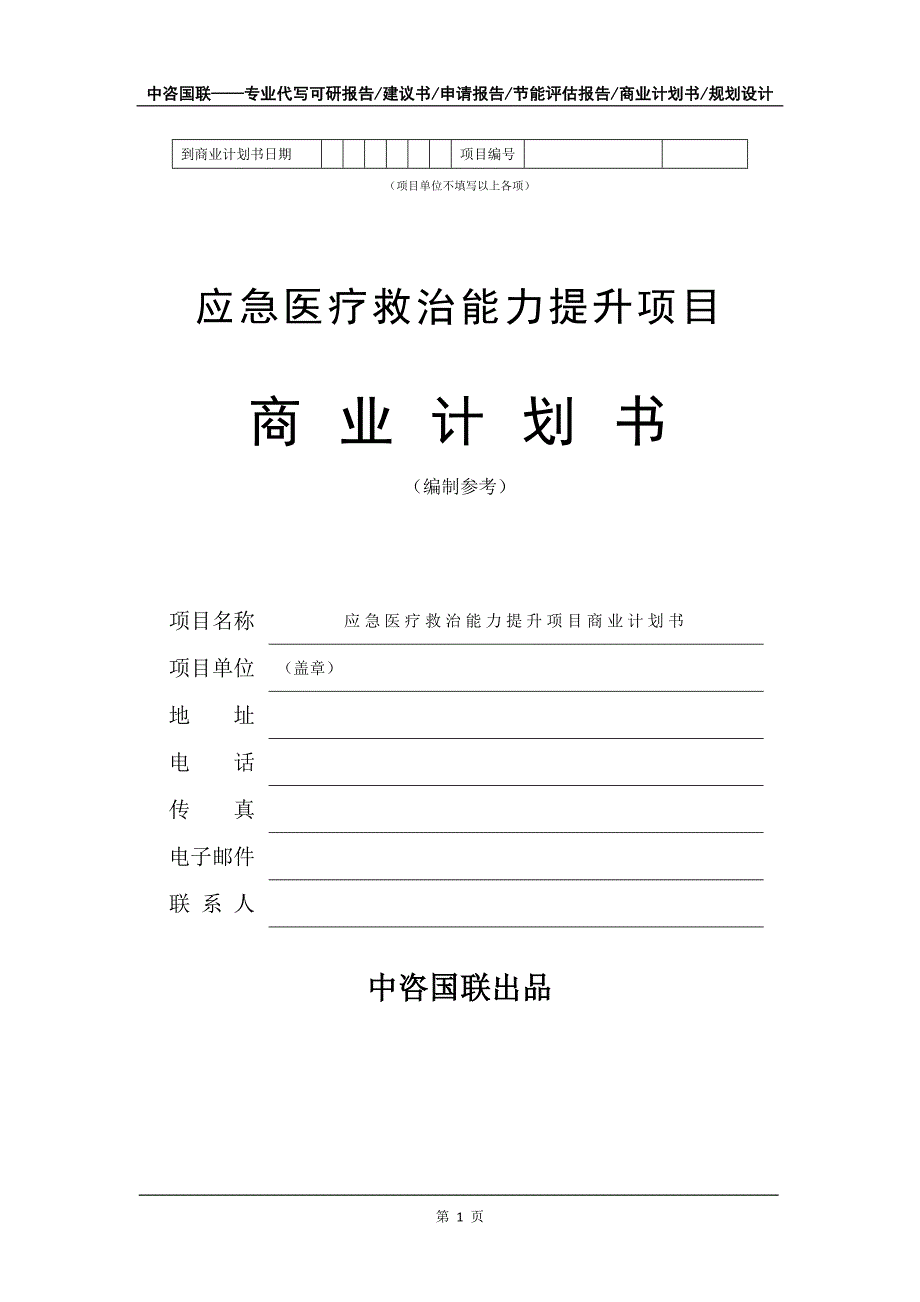 中咨国联——专业代写可研报告/建议书/申请报告/节能评估报告/商业计划书/规划设计

| 到商业计划书日期 |  |  |  |  |  |  | 项目编号 |  |  |
|---|---|---|---|---|---|---|---|---|---|

（项目单位不填写以上各项）

应急医疗救治能力提升项目

商 业 计 划 书

（编制参考）

项目名称 应急医疗救治能力提升项目商业计划书

项目单位 （盖章）

地 址

电 话

传 真

电子邮件

联 系 人

中咨国联出品

第 1 页